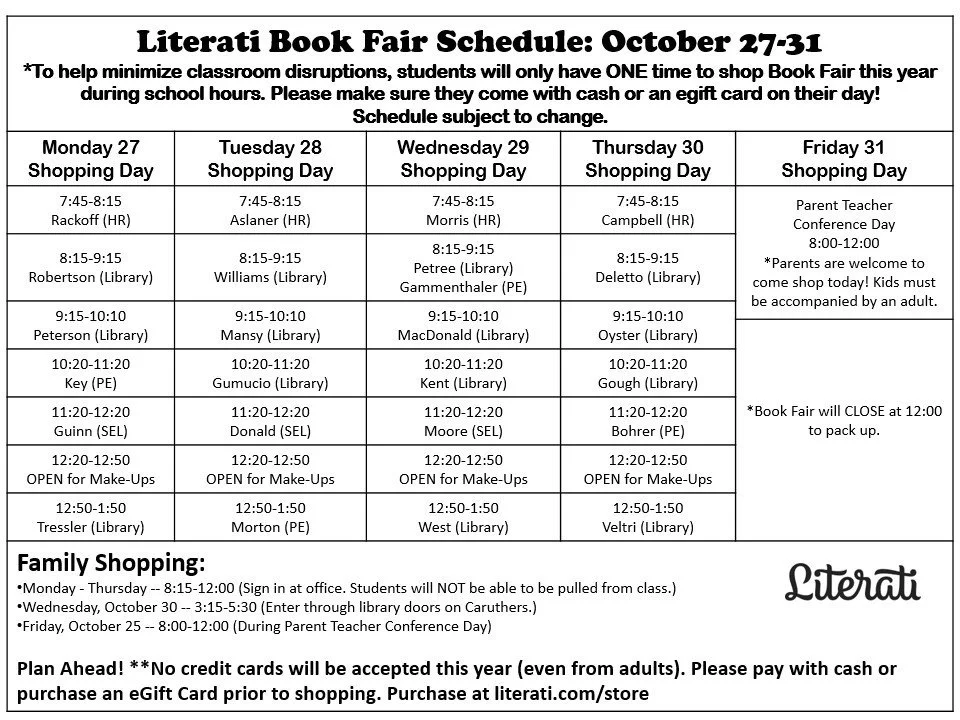 Literati Book Fair Schedule: October 27-31

*To help minimize classroom disruptions, students will only have ONE time to shop Book Fair this year during school hours. Please make sure they come with cash or an egift card on their day! Schedule subject to change.

| Monday 27 Shopping Day | Tuesday 28 Shopping Day | Wednesday 29 Shopping Day | Thursday 30 Shopping Day | Friday 31 Shopping Day |
|---|---|---|---|---|
| 7:45-8:15 Rackoff (HR) | 7:45-8:15 Aslaner (HR) | 7:45-8:15 Morris (HR) | 7:45-8:15 Campbell (HR) | Parent Teacher Conference Day 8:00-12:00 *Parents are welcome to come shop today! Kids must be accompanied by an adult. |
| 8:15-9:15 Robertson (Library) | 8:15-9:15 Williams (Library) | 8:15-9:15 Petree (Library) Gammenthaler (PE) | 8:15-9:15 Deletto (Library) | |
| 9:15-10:10 Peterson (Library) | 9:15-10:10 Mansy (Library) | 9:15-10:10 MacDonald (Library) | 9:15-10:10 Oyster (Library) | *Book Fair will CLOSE at 12:00 to pack up. |
| 10:20-11:20 Key (PE) | 10:20-11:20 Gumucio (Library) | 10:20-11:20 Kent (Library) | 10:20-11:20 Gough (Library) | |
| 11:20-12:20 Guinn (SEL) | 11:20-12:20 Donald (SEL) | 11:20-12:20 Moore (SEL) | 11:20-12:20 Bohrer (PE) | |
| 12:20-12:50 OPEN for Make-Ups | 12:20-12:50 OPEN for Make-Ups | 12:20-12:50 OPEN for Make-Ups | 12:20-12:50 OPEN for Make-Ups | |
| 12:50-1:50 Tressler (Library) | 12:50-1:50 Morton (PE) | 12:50-1:50 West (Library) | 12:50-1:50 Veltri (Library) | |

Family Shopping:
•Monday - Thursday -- 8:15-12:00 (Sign in at office. Students will NOT be able to be pulled from class.)
•Wednesday, October 30 -- 3:15-5:30 (Enter through library doors on Caruthers.)
•Friday, October 25 -- 8:00-12:00 (During Parent Teacher Conference Day)

Literati

Plan Ahead! **No credit cards will be accepted this year (even from adults). Please pay with cash or purchase an eGift Card prior to shopping. Purchase at literati.com/store